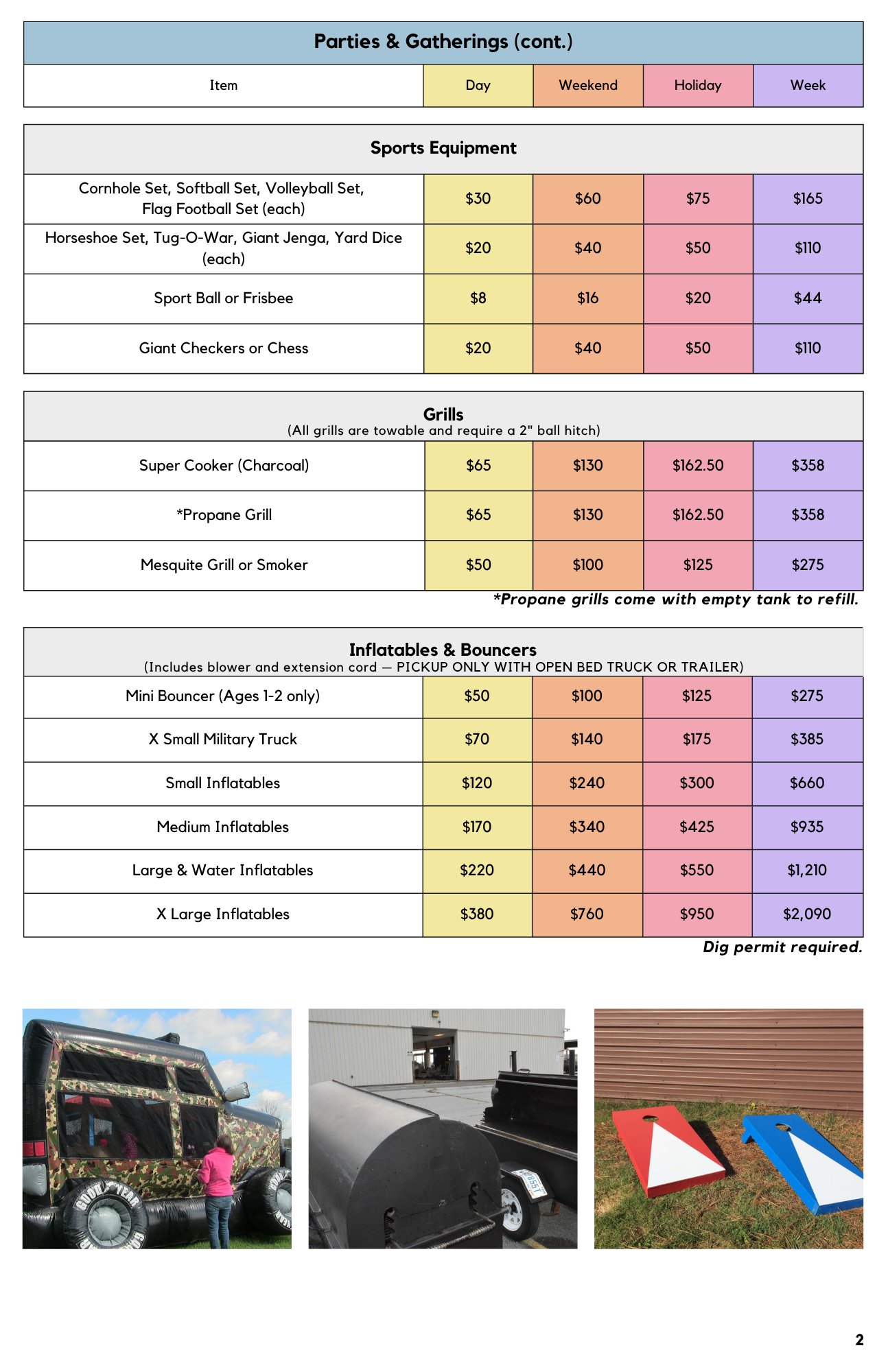 Parties & Gatherings (cont.)

| Item | Day | Weekend | Holiday | Week |
|---|---|---|---|---|

Sports Equipment

| Cornhole Set, Softball Set, Volleyball Set, Flag Football Set (each) | $30 | $60 | $75 | $165 |
|---|---|---|---|---|
| Horseshoe Set, Tug-O-War, Giant Jenga, Yard Dice (each) | $20 | $40 | $50 | $110 |
| Sport Ball or Frisbee | $8 | $16 | $20 | $44 |
| Giant Checkers or Chess | $20 | $40 | $50 | $110 |

Grills
(All grills are towable and require a 2" ball hitch)

| Super Cooker (Charcoal) | $65 | $130 | $162.50 | $358 |
|---|---|---|---|---|
| *Propane Grill | $65 | $130 | $162.50 | $358 |
| Mesquite Grill or Smoker | $50 | $100 | $125 | $275 |

*Propane grills come with empty tank to refill.

Inflatables & Bouncers
(Includes blower and extension cord — PICKUP ONLY WITH OPEN BED TRUCK OR TRAILER)

| Mini Bouncer (Ages 1-2 only) | $50 | $100 | $125 | $275 |
|---|---|---|---|---|
| X Small Military Truck | $70 | $140 | $175 | $385 |
| Small Inflatables | $120 | $240 | $300 | $660 |
| Medium Inflatables | $170 | $340 | $425 | $935 |
| Large & Water Inflatables | $220 | $440 | $550 | $1,210 |
| X Large Inflatables | $380 | $760 | $950 | $2,090 |

Dig permit required.

2